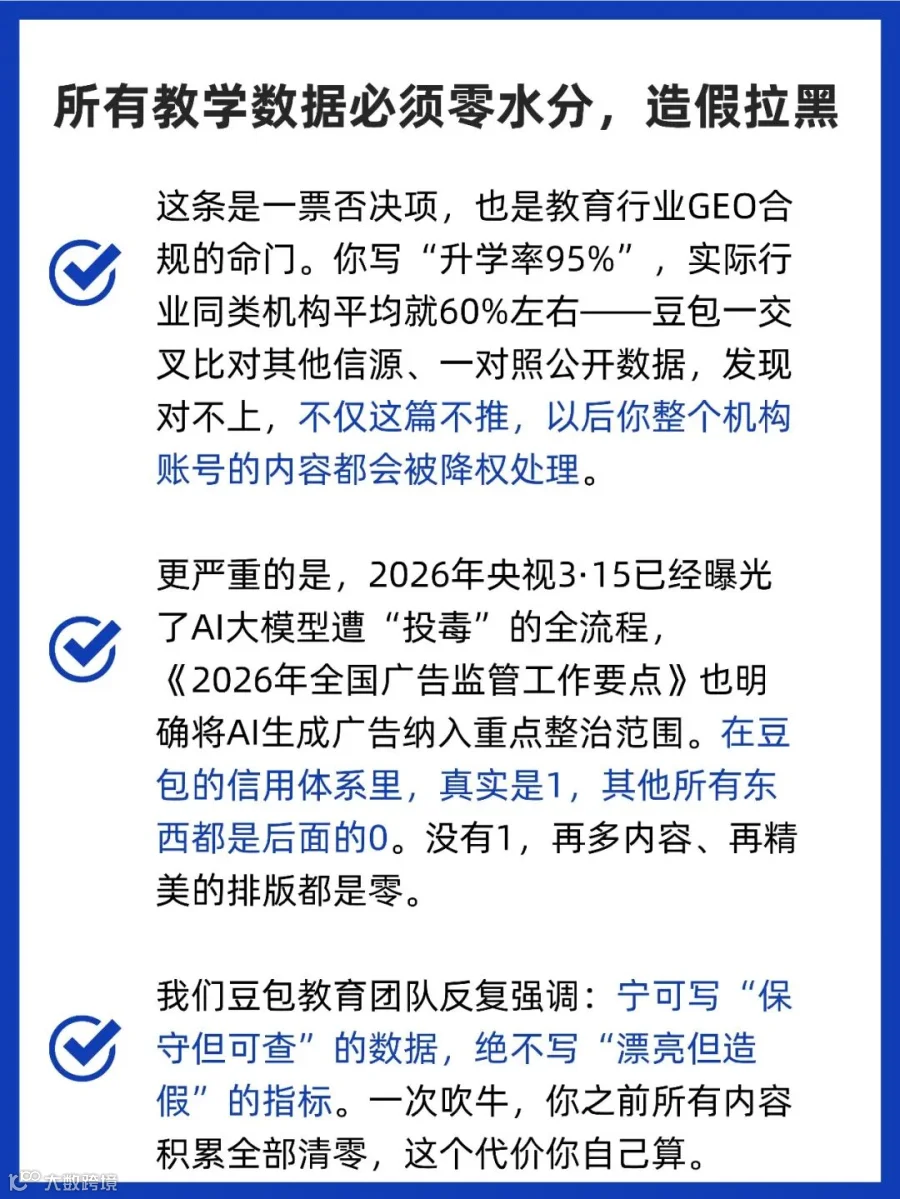 所有教学数据必须零水分，造假拉黑

这条是一票否决项，也是教育行业GEO合规的命门。你写“升学率95%”，实际行业同类机构平均就60%左右——豆包一交叉比对其他信源、一对照公开数据，发现对不上，不仅这篇不推，以后你整个机构账号的内容都会被降权处理。

更严重的是，2026年央视3·15已经曝光了AI大模型遭“投毒”的全流程，《2026年全国广告监管工作要点》也明确将AI生成广告纳入重点整治范围。在豆包的信用体系里，真实是1，其他所有东西都是后面的0。没有1，再多内容、再精美的排版都是零。

我们豆包教育团队反复强调：宁可写“保守但可查”的数据，绝不写“漂亮但造假”的指标。一次吹牛，你之前所有内容积累全部清零，这个代价你自己算。

大数跨境